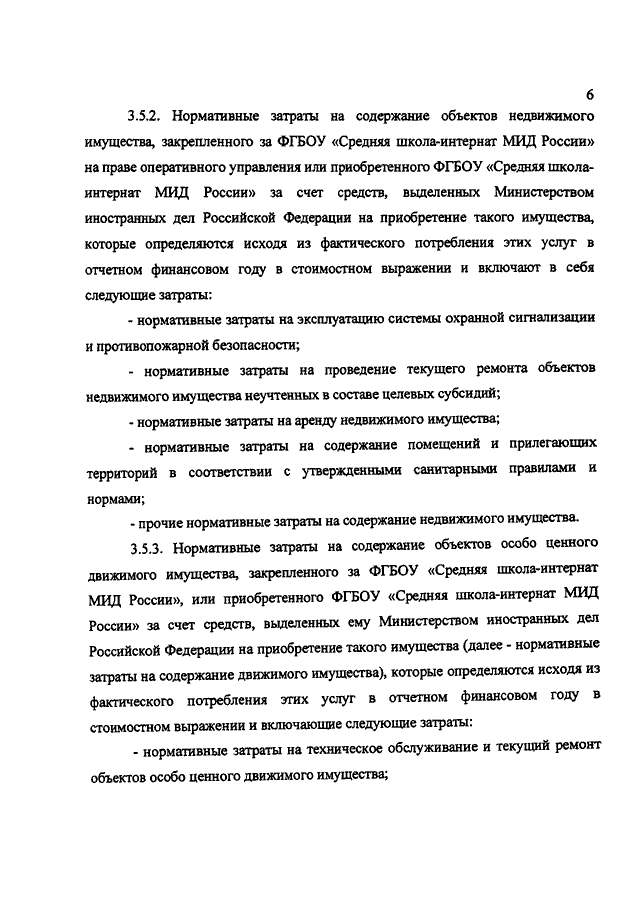 6

3.5.2. Нормативные затраты на содержание объектов недвижимого имущества, закрепленного за ФГБОУ «Средняя школа-интернат МИД России» на праве оперативного управления или приобретенного ФГБОУ «Средняя школа-интернат МИД России» за счет средств, выделенных Министерством иностранных дел Российской Федерации на приобретение такого имущества, которые определяются исходя из фактического потребления этих услуг в отчетном финансовом году в стоимостном выражении и включают в себя следующие затраты:

- нормативные затраты на эксплуатацию системы охранной сигнализации и противопожарной безопасности;

- нормативные затраты на проведение текущего ремонта объектов недвижимого имущества неучтенных в составе целевых субсидий;

- нормативные затраты на аренду недвижимого имущества;

- нормативные затраты на содержание помещений и прилегающих территорий в соответствии с утвержденными санитарными правилами и нормами;

- прочие нормативные затраты на содержание недвижимого имущества.

3.5.3. Нормативные затраты на содержание объектов особо ценного движимого имущества, закрепленного за ФГБОУ «Средняя школа-интернат МИД России», или приобретенного ФГБОУ «Средняя школа-интернат МИД России» за счет средств, выделенных ему Министерством иностранных дел Российской Федерации на приобретение такого имущества (далее - нормативные затраты на содержание движимого имущества), которые определяются исходя из фактического потребления этих услуг в отчетном финансовом году в стоимостном выражении и включающие следующие затраты:

- нормативные затраты на техническое обслуживание и текущий ремонт объектов особо ценного движимого имущества;